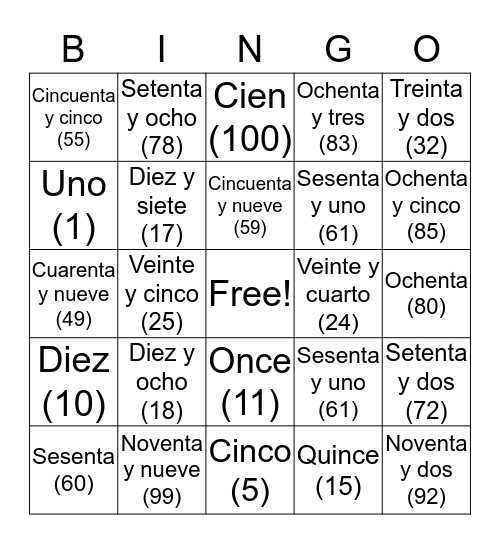 | B | I | N | G | O |
|---|---|---|---|---|
| Cincuenta y cinco (55) | Setenta y ocho (78) | Cien (100) | Ochenta y tres (83) | Treinta y dos (32) |
| Uno (1) | Diez y siete (17) | Cincuenta y nueve (59) | Sesenta y uno (61) | Ochenta y cinco (85) |
| Cuarenta y nueve (49) | Veinte y cinco (25) | Free! | Veinte y cuarto (24) | Ochenta (80) |
| Diez (10) | Diez y ocho (18) | Once (11) | Sesenta y uno (61) | Setenta y dos (72) |
| Sesenta (60) | Noventa y nueve (99) | Cinco (5) | Quince (15) | Noventa y dos (92) |